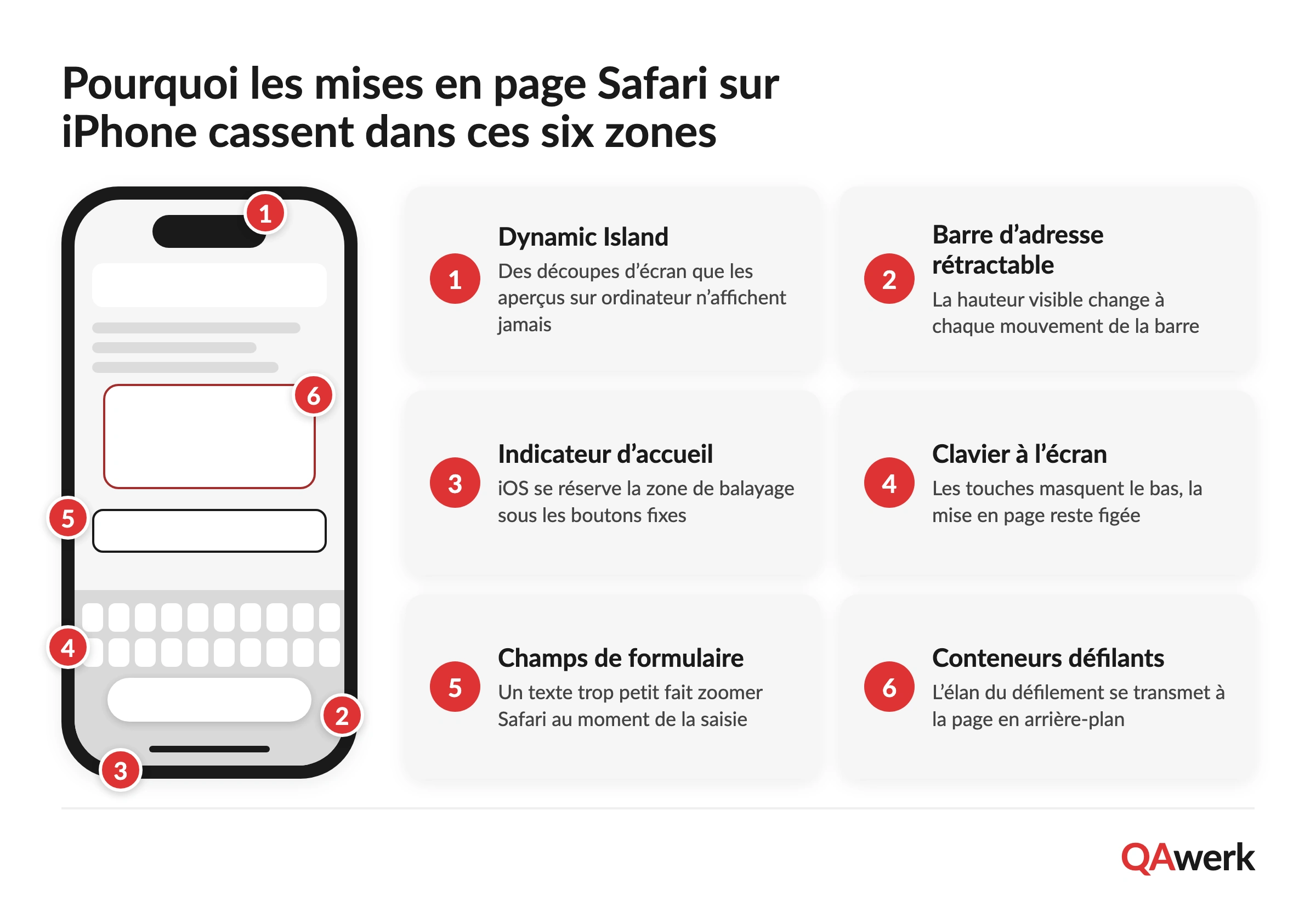 Pourquoi les mises en page Safari sur iPhone cassent dans ces six zones

1

6

5

4

2

3

1 Dynamic Island
Des découpes d'écran que les aperçus sur ordinateur n'affichent jamais

2 Barre d'adresse rétractable
La hauteur visible change à chaque mouvement de la barre

3 Indicateur d'accueil
iOS se réserve la zone de balayage sous les boutons fixes

4 Clavier à l'écran
Les touches masquent le bas, la mise en page reste figée

5 Champs de formulaire
Un texte trop petit fait zoomer Safari au moment de la saisie

6 Conteneurs défilants
L'élan du défilement se transmet à la page en arrière-plan

QAwerk